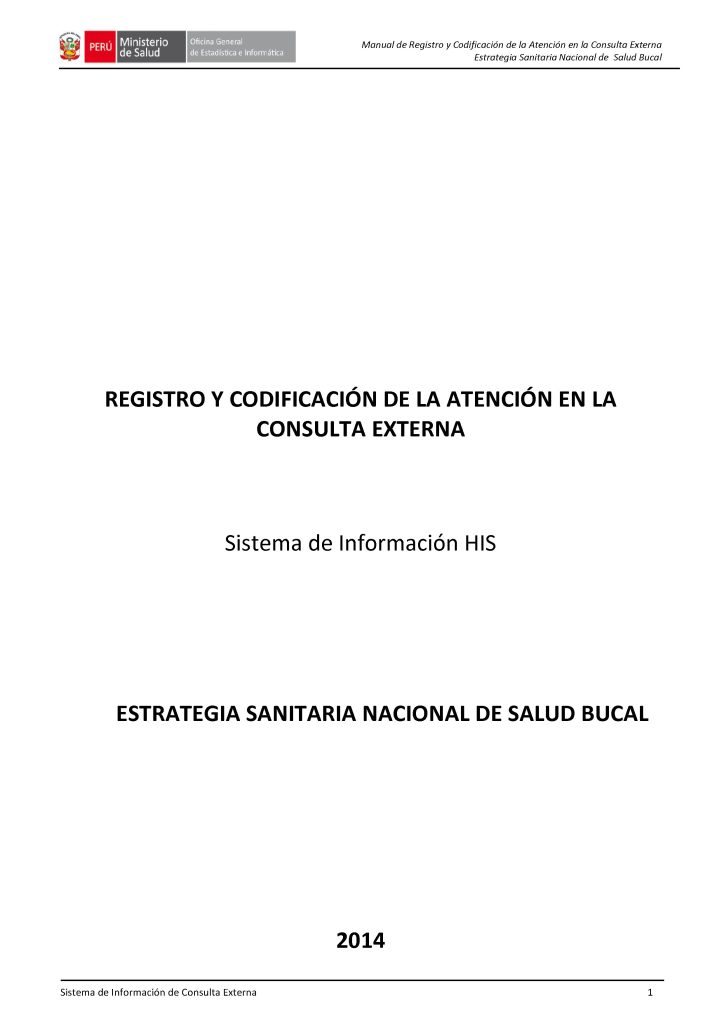 PERÚ Ministerio de Salud Oficina General de Estadística e Informática

Manual de Registro y Codificación de la Atención en la Consulta Externa
Estrategia Sanitaria Nacional de Salud Bucal

REGISTRO Y CODIFICACIÓN DE LA ATENCIÓN EN LA CONSULTA EXTERNA

Sistema de Información HIS

ESTRATEGIA SANITARIA NACIONAL DE SALUD BUCAL

2014

Sistema de Información de Consulta Externa
1